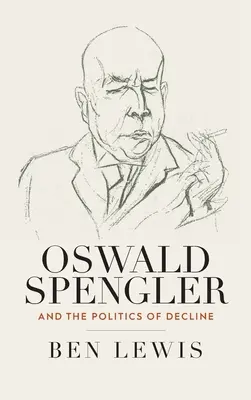 OSWALD SPENGLER

AND THE POLITICS OF DECLINE

BEN LEWIS